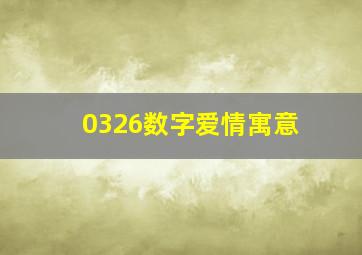 0326数字爱情寓意